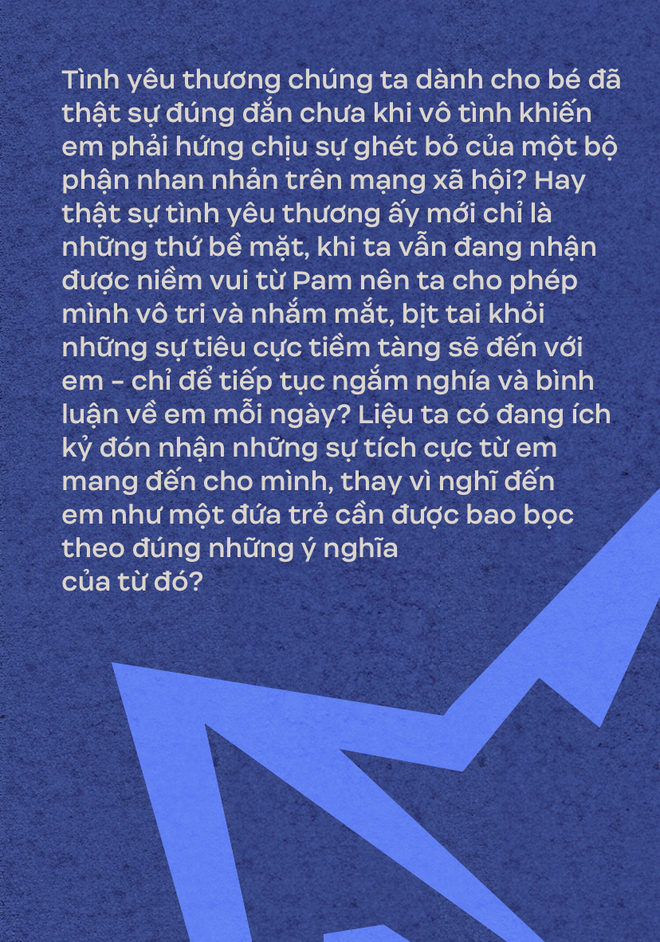 Tình yêu thương chúng ta dành cho bé đã thật sự đúng đắn chưa khi vô tình khiến em phải hứng chịu sự ghét bỏ của một bộ phận nhan nhản trên mạng xã hội? Hay thật sự tình yêu thương ấy mới chỉ là những thứ bề mặt, khi ta vẫn đang nhận được niềm vui từ Pam nên ta cho phép mình vô tri và nhắm mắt, bịt tai khỏi những sự tiêu cực tiềm tàng sẽ đến với em – chỉ để tiếp tục ngắm nghía và bình luận về em mỗi ngày? Liệu ta có đang ích kỷ đón nhận những sự tích cực từ em mang đến cho mình, thay vì nghĩ đến em như một đứa trẻ cần được bao bọc theo đúng những ý nghĩa của từ đó?